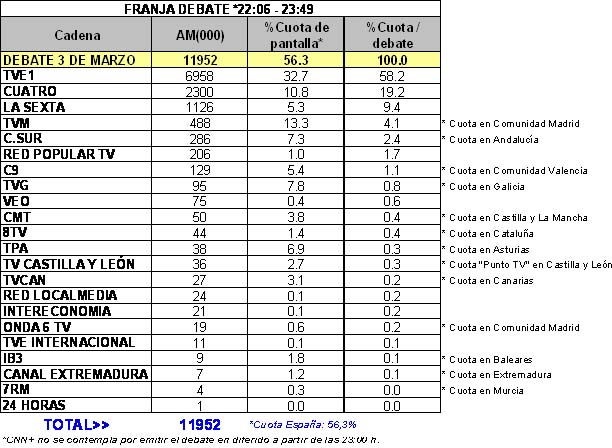 FRANJA DEBATE *22:06 - 23:49

| Cadena | AM(000) | %Cuota de pantalla* | %Cuota / debate | |
|---|---|---|---|---|
| DEBATE 3 DE MARZO | 11952 | 56.3 | 100.0 | |
| TVE1 | 6958 | 32.7 | 58.2 | |
| CUATRO | 2300 | 10.8 | 19.2 | |
| LA SEXTA | 1126 | 5.3 | 9.4 | |
| TVM | 488 | 13.3 | 4.1 | * Cuota en Comunidad Madrid |
| C.SUR | 286 | 7.3 | 2.4 | * Cuota en Andalucía |
| RED POPULAR TV | 206 | 1.0 | 1.7 | |
| C9 | 129 | 5.4 | 1.1 | * Cuota en Comunidad Valencia |
| TVG | 95 | 7.8 | 0.8 | * Cuota en Galicia |
| VEO | 75 | 0.4 | 0.6 | |
| CMT | 50 | 3.8 | 0.4 | * Cuota en Castilla y La Mancha |
| 8TV | 44 | 1.4 | 0.4 | * Cuota en Cataluña |
| TPA | 38 | 6.9 | 0.3 | * Cuota en Asturias |
| TV CASTILLA Y LEÓN | 36 | 2.7 | 0.3 | * Cuota "Punto TV" en Castilla y León |
| TVCAN | 27 | 3.1 | 0.2 | * Cuota en Canarias |
| RED LOCALMEDIA | 24 | 0.1 | 0.2 | |
| INTERECONOMIA | 21 | 0.1 | 0.2 | |
| ONDA 6 TV | 19 | 0.6 | 0.2 | * Cuota en Comunidad Madrid |
| TVE INTERNACIONAL | 11 | 0.1 | 0.1 | |
| IB3 | 9 | 1.8 | 0.1 | * Cuota en Baleares |
| CANAL EXTREMADURA | 7 | 1.2 | 0.1 | * Cuota en Extremadura |
| 7RM | 4 | 0.3 | 0.0 | * Cuota en Murcia |
| 24 HORAS | 1 | 0.0 | 0.0 | |

TOTAL>> 11952 *Cuota España: 56,3%

*CNN+ no se contempla por emitir el debate en diferido a partir de las 23:00 h.